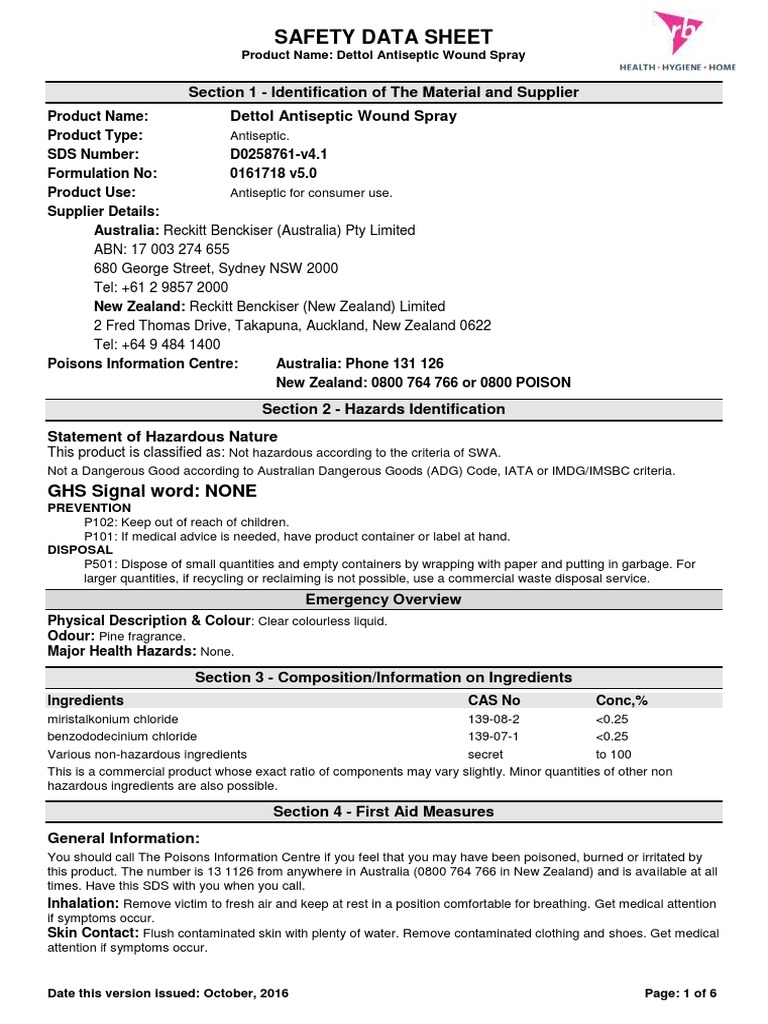 SAFETY DATA SHEET
Product Name: Dettol Antiseptic Wound Spray

rb
HEALTH • HYGIENE • HOME

Section 1 - Identification of The Material and Supplier

Product Name: Dettol Antiseptic Wound Spray
Product Type: Antiseptic.
SDS Number: D0258761-v4.1
Formulation No: 0161718 v5.0
Product Use: Antiseptic for consumer use.
Supplier Details:
Australia: Reckitt Benckiser (Australia) Pty Limited
ABN: 17 003 274 655
680 George Street, Sydney NSW 2000
Tel: +61 2 9857 2000
New Zealand: Reckitt Benckiser (New Zealand) Limited
2 Fred Thomas Drive, Takapuna, Auckland, New Zealand 0622
Tel: +64 9 484 1400
Poisons Information Centre: Australia: Phone 131 126
New Zealand: 0800 764 766 or 0800 POISON

Section 2 - Hazards Identification

Statement of Hazardous Nature
This product is classified as: Not hazardous according to the criteria of SWA.
Not a Dangerous Good according to Australian Dangerous Goods (ADG) Code, IATA or IMDG/IMSBC criteria.

GHS Signal word: NONE
PREVENTION
P102: Keep out of reach of children.
P101: If medical advice is needed, have product container or label at hand.
DISPOSAL
P501: Dispose of small quantities and empty containers by wrapping with paper and putting in garbage. For larger quantities, if recycling or reclaiming is not possible, use a commercial waste disposal service.

Emergency Overview

Physical Description & Colour: Clear colourless liquid.
Odour: Pine fragrance.
Major Health Hazards: None.

Section 3 - Composition/Information on Ingredients

| Ingredients | CAS No | Conc,% |
|---|---|---|
| miristalkonium chloride | 139-08-2 | <0.25 |
| benzododecinium chloride | 139-07-1 | <0.25 |
| Various non-hazardous ingredients | secret | to 100 |

This is a commercial product whose exact ratio of components may vary slightly. Minor quantities of other non hazardous ingredients are also possible.

Section 4 - First Aid Measures

General Information:
You should call The Poisons Information Centre if you feel that you may have been poisoned, burned or irritated by this product. The number is 13 1126 from anywhere in Australia (0800 764 766 in New Zealand) and is available at all times. Have this SDS with you when you call.
Inhalation: Remove victim to fresh air and keep at rest in a position comfortable for breathing. Get medical attention if symptoms occur.
Skin Contact: Flush contaminated skin with plenty of water. Remove contaminated clothing and shoes. Get medical attention if symptoms occur.

Date this version issued: October, 2016
Page: 1 of 6